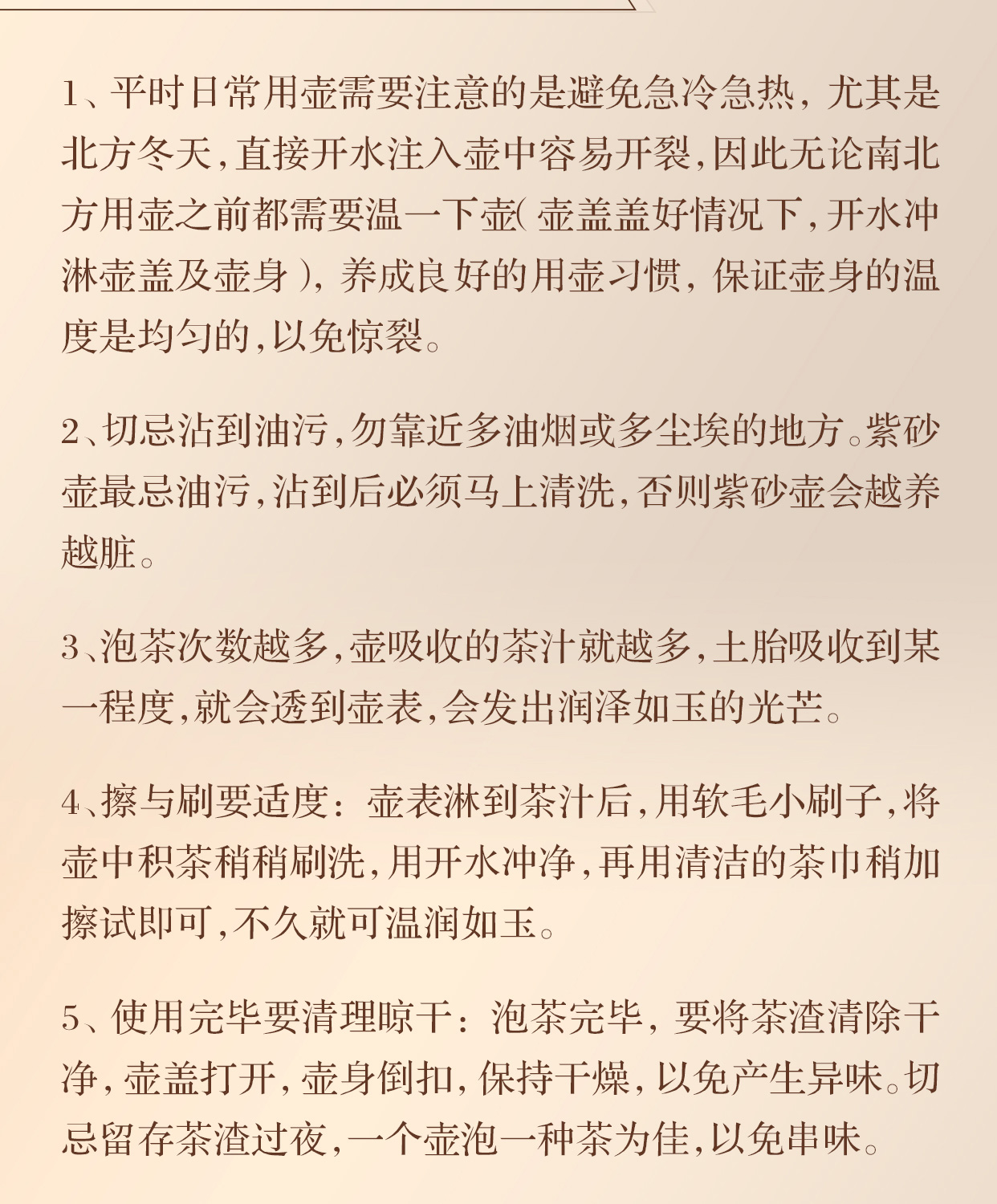 1、平时日常用壶需要注意的是避免急冷急热，尤其是北方冬天，直接开水注入壶中容易开裂，因此无论南北方用壶之前都需要温一下壶（壶盖盖好情况下，开水冲淋壶盖及壶身），养成良好的用壶习惯，保证壶身的温度是均匀的，以免惊裂。

2、切忌沾到油污，勿靠近多油烟或多尘埃的地方。紫砂壶最忌油污，沾到后必须马上清洗，否则紫砂壶会越养越脏。

3、泡茶次数越多，壶吸收的茶汁就越多，土胎吸收到某一程度，就会透到壶表，会发出润泽如玉的光芒。

4、擦与刷要适度：壶表淋到茶汁后，用软毛小刷子，将壶中积茶稍稍刷洗，用开水冲净，再用清洁的茶巾稍加擦试即可，不久就可温润如玉。

5、使用完毕要清理晾干：泡茶完毕，要将茶渣清除干净，壶盖打开，壶身倒扣，保持干燥，以免产生异味。切忌留存茶渣过夜，一个壶泡一种茶为佳，以免串味。